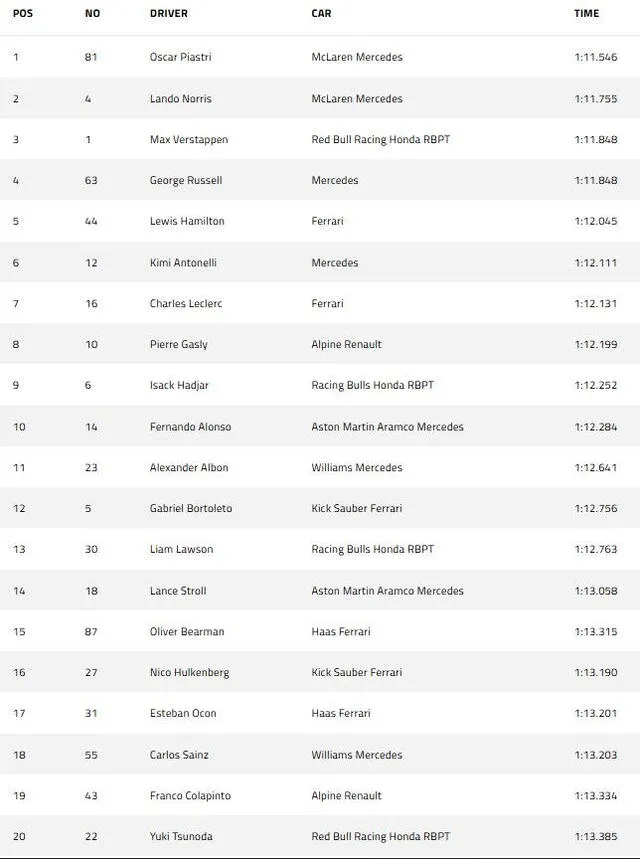 | POS | NO | DRIVER | CAR | TIME |
|---|---|---|---|---|
| 1 | 81 | Oscar Piastri | McLaren Mercedes | 1:11.546 |
| 2 | 4 | Lando Norris | McLaren Mercedes | 1:11.755 |
| 3 | 1 | Max Verstappen | Red Bull Racing Honda RBPT | 1:11.848 |
| 4 | 63 | George Russell | Mercedes | 1:11.848 |
| 5 | 44 | Lewis Hamilton | Ferrari | 1:12.045 |
| 6 | 12 | Kimi Antonelli | Mercedes | 1:12.111 |
| 7 | 16 | Charles Leclerc | Ferrari | 1:12.131 |
| 8 | 10 | Pierre Gasly | Alpine Renault | 1:12.199 |
| 9 | 6 | Isack Hadjar | Racing Bulls Honda RBPT | 1:12.252 |
| 10 | 14 | Fernando Alonso | Aston Martin Aramco Mercedes | 1:12.284 |
| 11 | 23 | Alexander Albon | Williams Mercedes | 1:12.641 |
| 12 | 5 | Gabriel Bortoleto | Kick Sauber Ferrari | 1:12.756 |
| 13 | 30 | Liam Lawson | Racing Bulls Honda RBPT | 1:12.763 |
| 14 | 18 | Lance Stroll | Aston Martin Aramco Mercedes | 1:13.058 |
| 15 | 87 | Oliver Bearman | Haas Ferrari | 1:13.315 |
| 16 | 27 | Nico Hulkenberg | Kick Sauber Ferrari | 1:13.190 |
| 17 | 31 | Esteban Ocon | Haas Ferrari | 1:13.201 |
| 18 | 55 | Carlos Sainz | Williams Mercedes | 1:13.203 |
| 19 | 43 | Franco Colapinto | Alpine Renault | 1:13.334 |
| 20 | 22 | Yuki Tsunoda | Red Bull Racing Honda RBPT | 1:13.385 |